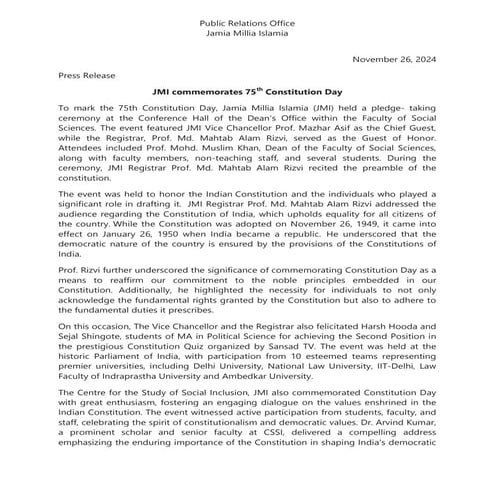 Public Relations Office
Jamia Millia Islamia

November 26, 2024

Press Release

JMI commemorates 75$^{th}$ Constitution Day

To mark the 75th Constitution Day, Jamia Millia Islamia (JMI) held a pledge- taking ceremony at the Conference Hall of the Dean's Office within the Faculty of Social Sciences. The event featured JMI Vice Chancellor Prof. Mazhar Asif as the Chief Guest, while the Registrar, Prof. Md. Mahtab Alam Rizvi, served as the Guest of Honor. Attendees included Prof. Mohd. Muslim Khan, Dean of the Faculty of Social Sciences, along with faculty members, non-teaching staff, and several students. During the ceremony, JMI Registrar Prof. Md. Mahtab Alam Rizvi recited the preamble of the constitution.

The event was held to honor the Indian Constitution and the individuals who played a significant role in drafting it. JMI Registrar Prof. Md. Mahtab Alam Rizvi addressed the audience regarding the Constitution of India, which upholds equality for all citizens of the country. While the Constitution was adopted on November 26, 1949, it came into effect on January 26, 1950 when India became a republic. He underscored that the democratic nature of the country is ensured by the provisions of the Constitutions of India.

Prof. Rizvi further underscored the significance of commemorating Constitution Day as a means to reaffirm our commitment to the noble principles embedded in our Constitution. Additionally, he highlighted the necessity for individuals to not only acknowledge the fundamental rights granted by the Constitution but also to adhere to the fundamental duties it prescribes.

On this occasion, The Vice Chancellor and the Registrar also felicitated Harsh Hooda and Sejal Shingote, students of MA in Political Science for achieving the Second Position in the prestigious Constitution Quiz organized by Sansad TV. The event was held at the historic Parliament of India, with participation from 10 esteemed teams representing premier universities, including Delhi University, National Law University, IIT-Delhi, Law Faculty of Indraprastha University and Ambedkar University.

The Centre for the Study of Social Inclusion, JMI also commemorated Constitution Day with great enthusiasm, fostering an engaging dialogue on the values enshrined in the Indian Constitution. The event witnessed active participation from students, faculty, and staff, celebrating the spirit of constitutionalism and democratic values. Dr. Arvind Kumar, a prominent scholar and senior faculty at CSSI, delivered a compelling address emphasizing the enduring importance of the Constitution in shaping India's democratic